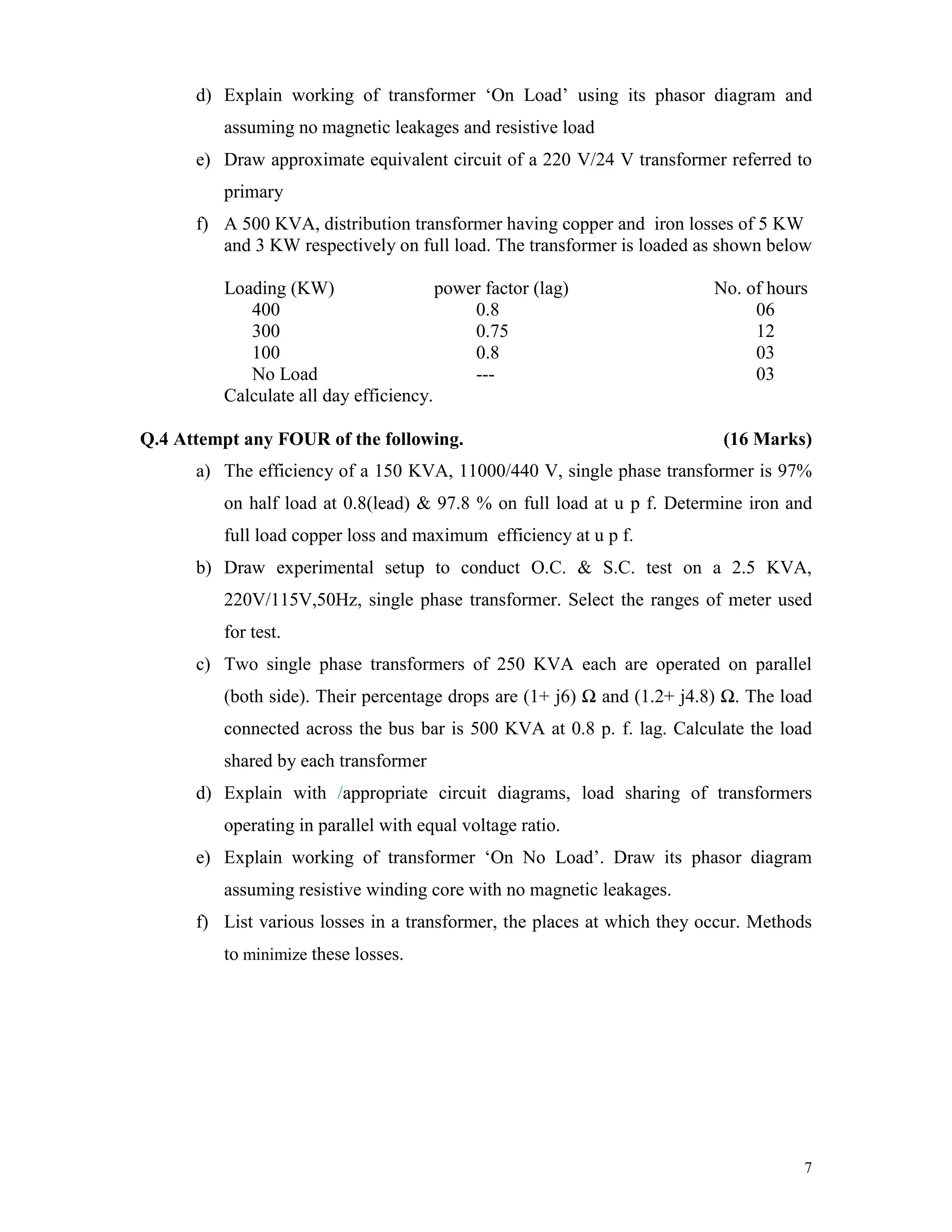 d) Explain working of transformer ‘On Load’ using its phasor diagram and assuming no magnetic leakages and resistive load

e) Draw approximate equivalent circuit of a 220 V/24 V transformer referred to primary

f) A 500 KVA, distribution transformer having copper and iron losses of 5 KW and 3 KW respectively on full load. The transformer is loaded as shown below

| Loading (KW) | power factor (lag) | No. of hours |
|---|---|---|
| 400 | 0.8 | 06 |
| 300 | 0.75 | 12 |
| 100 | 0.8 | 03 |
| No Load | --- | 03 |

Calculate all day efficiency.

Q.4 Attempt any FOUR of the following. (16 Marks)

a) The efficiency of a 150 KVA, 11000/440 V, single phase transformer is 97% on half load at 0.8(lead) & 97.8 % on full load at u p f. Determine iron and full load copper loss and maximum efficiency at u p f.

b) Draw experimental setup to conduct O.C. & S.C. test on a 2.5 KVA, 220V/115V,50Hz, single phase transformer. Select the ranges of meter used for test.

c) Two single phase transformers of 250 KVA each are operated on parallel (both side). Their percentage drops are (1+ j6) Ω and (1.2+ j4.8) Ω. The load connected across the bus bar is 500 KVA at 0.8 p. f. lag. Calculate the load shared by each transformer

d) Explain with /appropriate circuit diagrams, load sharing of transformers operating in parallel with equal voltage ratio.

e) Explain working of transformer ‘On No Load’. Draw its phasor diagram assuming resistive winding core with no magnetic leakages.

f) List various losses in a transformer, the places at which they occur. Methods to minimize these losses.

7